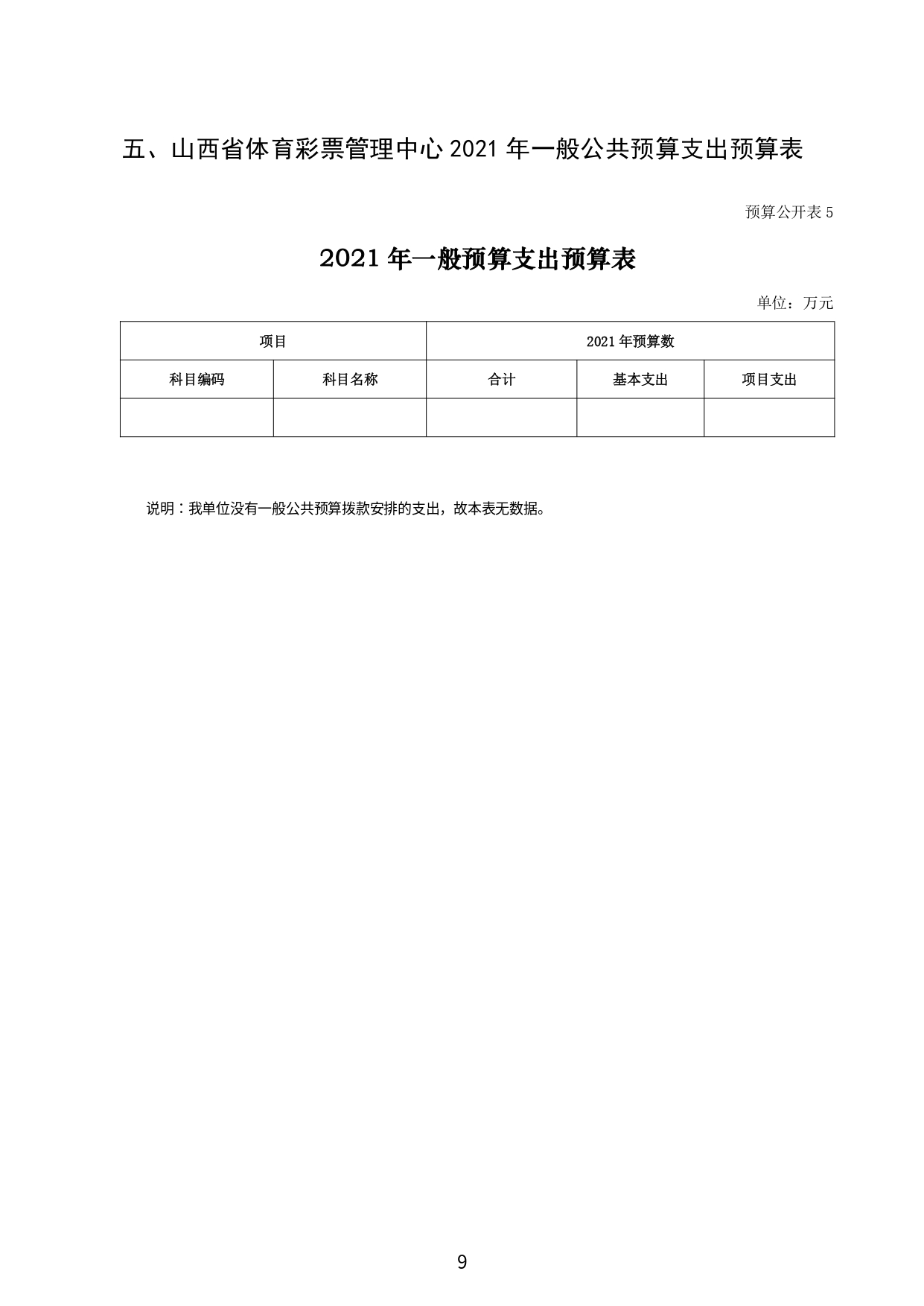 五、山西省体育彩票管理中心 2021 年一般公共预算支出预算表

预算公开表 5

2021 年一般预算支出预算表

单位：万元

| 项目 | | 2021 年预算数 | | |
|---|---|---|---|---|
| 科目编码 | 科目名称 | 合计 | 基本支出 | 项目支出 |
| | | | | |

说明：我单位没有一般公共预算拨款安排的支出，故本表无数据。

9